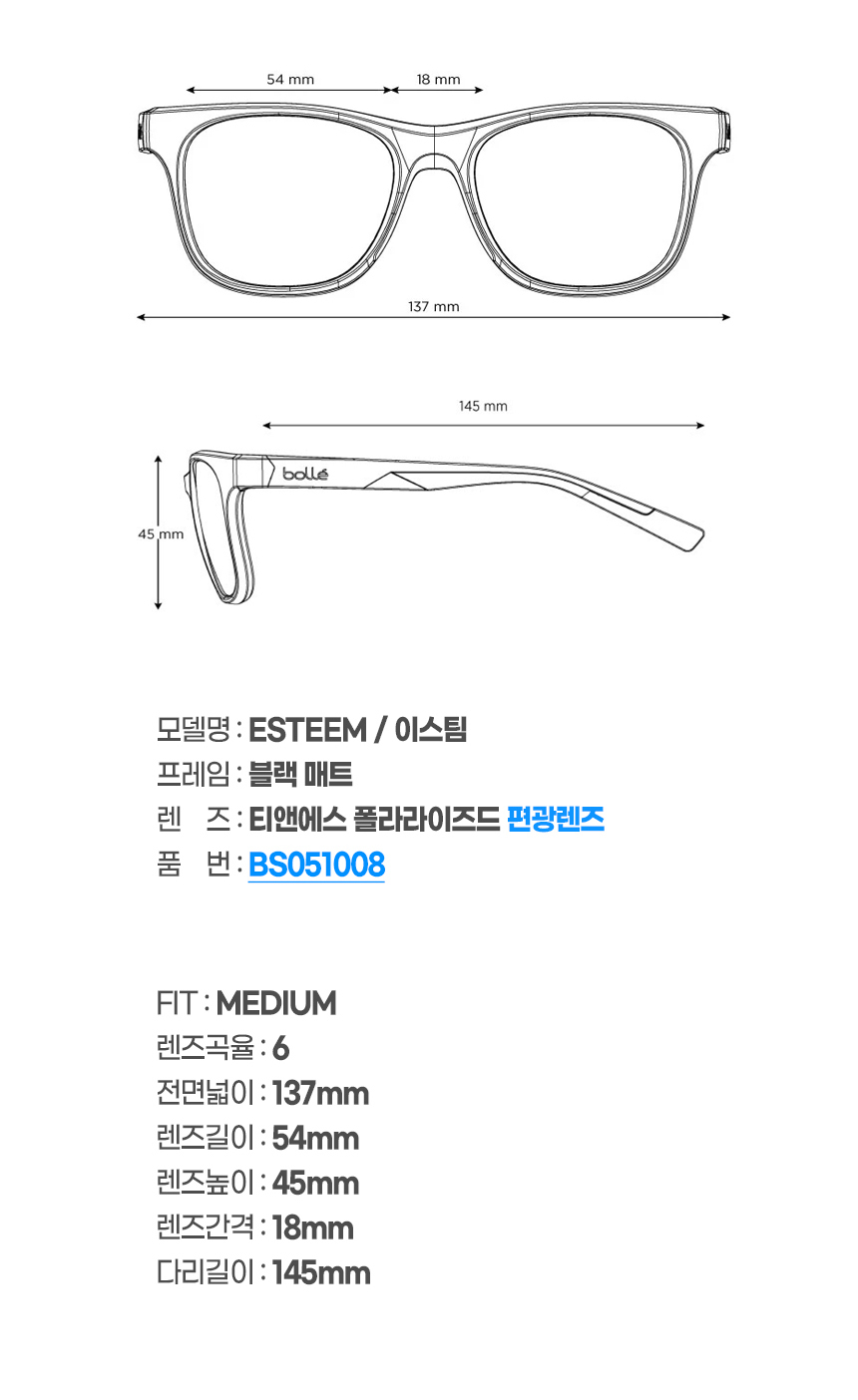 54 mm
18 mm
137 mm
145 mm
bollé
45 mm

모델명 : ESTEEM / 이스팀
프레임 : 블랙 매트
렌 즈 : 티앤에스 폴라라이즈드 편광렌즈
품 번 : BS051008

FIT : MEDIUM
렌즈곡율 : 6
전면넓이 : 137mm
렌즈길이 : 54mm
렌즈높이 : 45mm
렌즈간격 : 18mm
다리길이 : 145mm